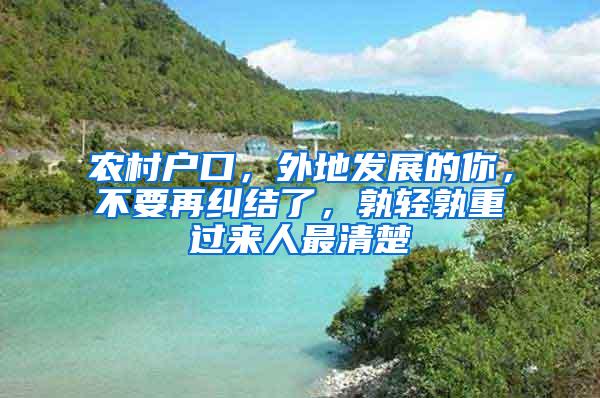 农村户口，外地发展的你，不要再纠结了，孰轻孰重过来人最清楚